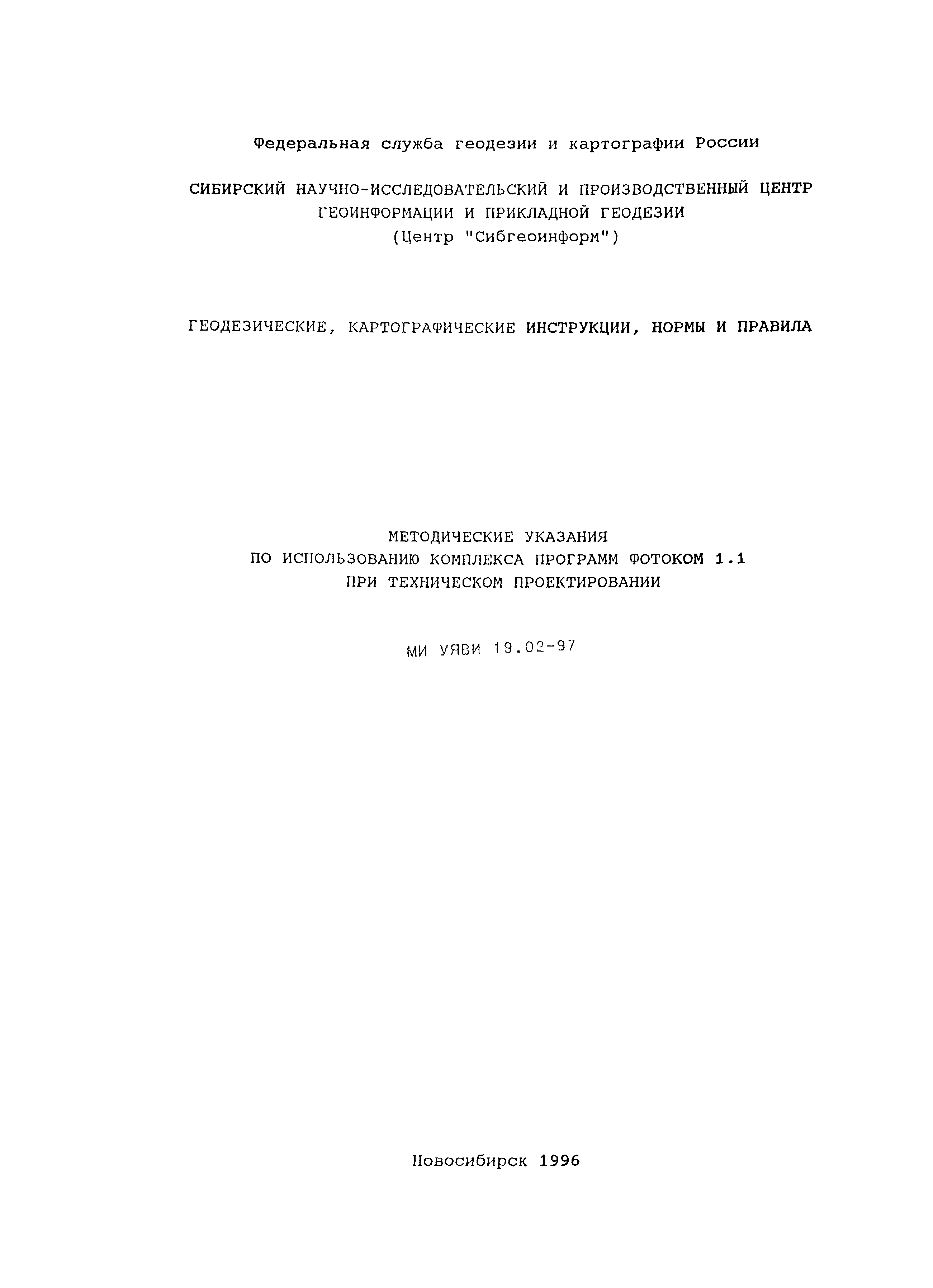 Федеральная служба геодезии и картографии России

СИБИРСКИЙ НАУЧНО-ИССЛЕДОВАТЕЛЬСКИЙ И ПРОИЗВОДСТВЕННЫЙ ЦЕНТР ГЕОИНФОРМАЦИИ И ПРИКЛАДНОЙ ГЕОДЕЗИИ (Центр "Сибгеоинформ")

ГЕОДЕЗИЧЕСКИЕ, КАРТОГРАФИЧЕСКИЕ ИНСТРУКЦИИ, НОРМЫ И ПРАВИЛА

МЕТОДИЧЕСКИЕ УКАЗАНИЯ ПО ИСПОЛЬЗОВАНИЮ КОМПЛЕКСА ПРОГРАММ ФОТОКОМ 1.1 ПРИ ТЕХНИЧЕСКОМ ПРОЕКТИРОВАНИИ

МИ УЯВИ 19.02-97

Новосибирск 1996